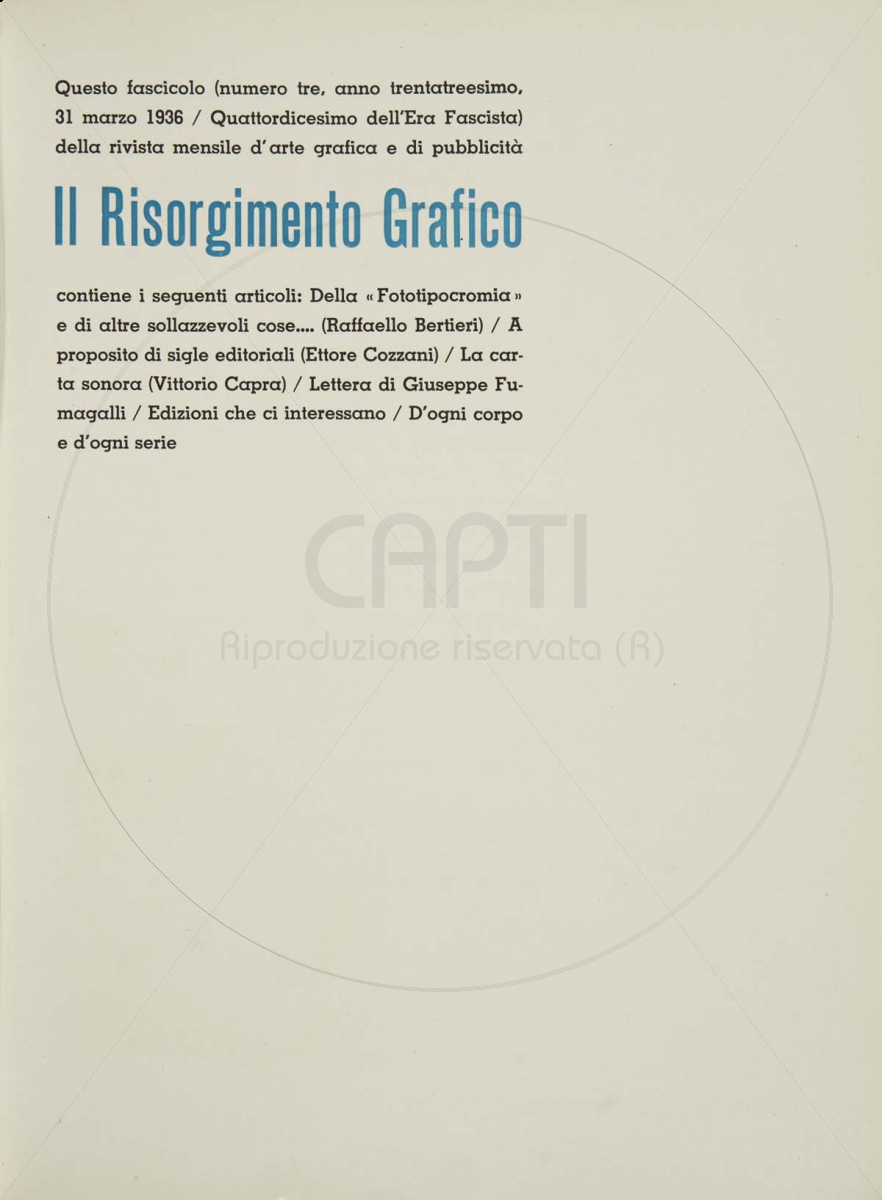 Questo fascicolo (numero tre, anno trentatreesimo, 31 marzo 1936 / Quattordicesimo dell'Era Fascista) della rivista mensile d'arte grafica e di pubblicità

Il Risorgimento Grafico

contiene i seguenti articoli: Della «Fototipocromia» e di altre sollazzevoli cose.... (Raffaello Bertieri) / A proposito di sigle editoriali (Ettore Cozzani) / La carta sonora (Vittorio Capra) / Lettera di Giuseppe Fumagalli / Edizioni che ci interessano / D'ogni corpo e d'ogni serie

CAPTI
Riproduzione riservata (R)